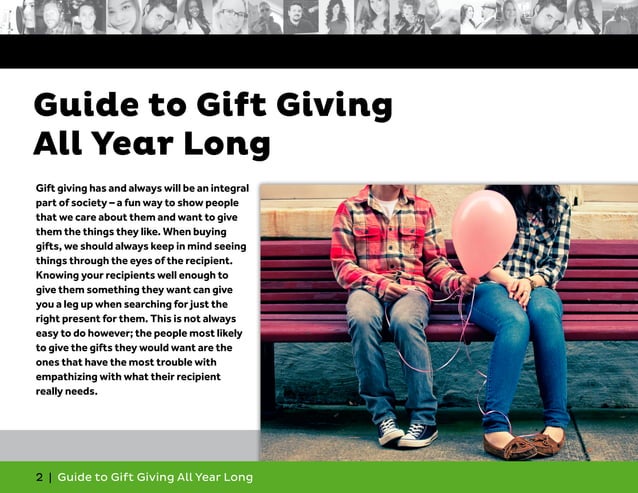 Guide to Gift Giving All Year Long

Gift giving has and always will be an integral part of society – a fun way to show people that we care about them and want to give them the things they like. When buying gifts, we should always keep in mind seeing things through the eyes of the recipient. Knowing your recipients well enough to give them something they want can give you a leg up when searching for just the right present for them. This is not always easy to do however; the people most likely to give the gifts they would want are the ones that have the most trouble with empathizing with what their recipient really needs.

2 | Guide to Gift Giving All Year Long